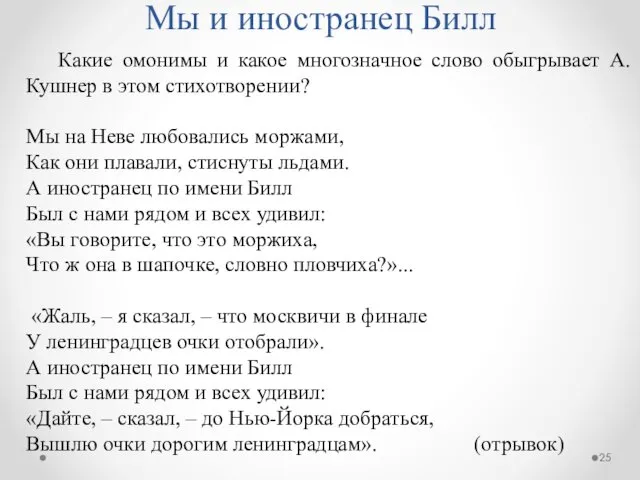 Мы и иностранец Билл

Какие омонимы и какое многозначное слово обыгрывает А. Кушнер в этом стихотворении?

Мы на Неве любовались моржами,
Как они плавали, стиснуты льдами.
А иностранец по имени Билл
Был с нами рядом и всех удивил:
«Вы говорите, что это моржиха,
Что ж она в шапочке, словно пловчиха?»...

«Жаль, – я сказал, – что москвичи в финале
У ленинградцев очки отобрали».
А иностранец по имени Билл
Был с нами рядом и всех удивил:
«Дайте, – сказал, – до Нью-Йорка добраться,
Вышлю очки дорогим ленинградцам». (отрывок)

25